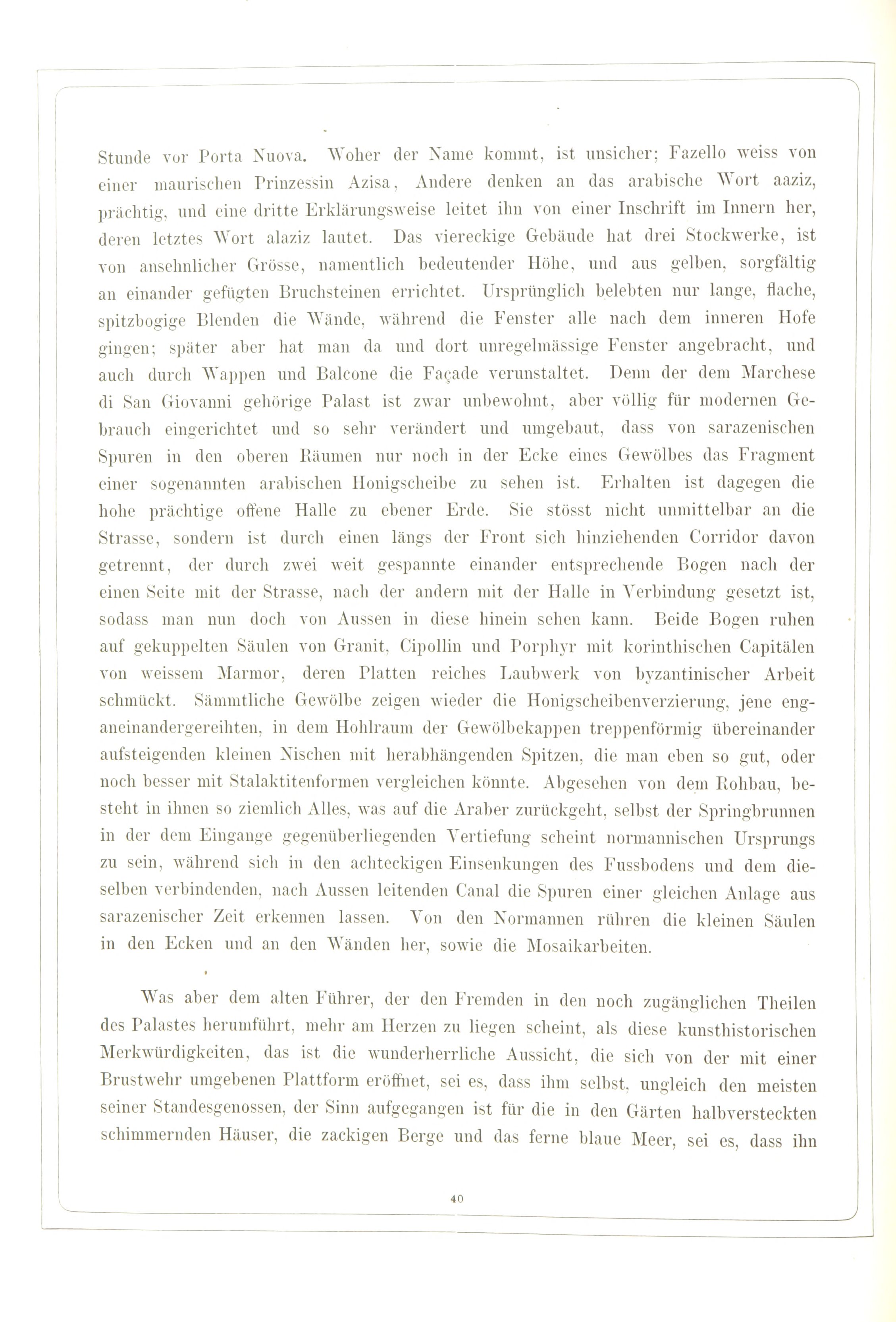 Stunde vor Porta Nuova. Woher der Name kommt, ist unsicher; Fazello weiss von einer maurischen Prinzessin Azisa, Andere denken an das arabische Wort aaziz, prächtig, und eine dritte Erklärungsweise leitet ihn von einer Inschrift im Innern her, deren letztes Wort alaziz lautet. Das viereckige Gebäude hat drei Stockwerke, ist von ansehnlicher Grösse, namentlich bedeutender Höhe, und aus gelben, sorgfältig an einander gefügten Bruchsteinen errichtet. Ursprünglich belebten nur lange, flache, spitzbogige Blenden die Wände, während die Fenster alle nach dem inneren Hofe gingen; später aber hat man da und dort unregelmässige Fenster angebracht, und auch durch Wappen und Balcone die Façade verunstaltet. Denn der dem Marchese di San Giovanni gehörige Palast ist zwar unbewohnt, aber völlig für modernen Gebrauch eingerichtet und so sehr verändert und umgebaut, dass von sarazenischen Spuren in den oberen Räumen nur noch in der Ecke eines Gewölbes das Fragment einer sogenannten arabischen Honigscheibe zu sehen ist. Erhalten ist dagegen die hohe prächtige offene Halle zu ebener Erde. Sie stösst nicht unmittelbar an die Strasse, sondern ist durch einen längs der Front sich hinziehenden Corridor davon getrennt, der durch zwei weit gespannte einander entsprechende Bogen nach der einen Seite mit der Strasse, nach der andern mit der Halle in Verbindung gesetzt ist, sodass man nun doch von Aussen in diese hinein sehen kann. Beide Bogen ruhen auf gekuppelten Säulen von Granit, Cipollin und Porphyr mit korinthischen Capitälen von weissem Marmor, deren Platten reiches Laubwerk von byzantinischer Arbeit schmückt. Sämmtliche Gewölbe zeigen wieder die Honigscheibenverzierung, jene enganeinandergereihten, in dem Hohlraum der Gewölbekappen treppenförmig übereinander aufsteigenden kleinen Nischen mit herabhängenden Spitzen, die man eben so gut, oder noch besser mit Stalaktitenformen vergleichen könnte. Abgesehen von dem Rohbau, besteht in ihnen so ziemlich Alles, was auf die Araber zurückgeht, selbst der Springbrunnen in der dem Eingange gegenüberliegenden Vertiefung scheint normannischen Ursprungs zu sein, während sich in den achteckigen Einsenkungen des Fussbodens und dem dieselben verbindenden, nach Aussen leitenden Canal die Spuren einer gleichen Anlage aus sarazenischer Zeit erkennen lassen. Von den Normannen rühren die kleinen Säulen in den Ecken und an den Wänden her, sowie die Mosaikarbeiten.

Was aber dem alten Führer, der den Fremden in den noch zugänglichen Theilen des Palastes herumführt, mehr am Herzen zu liegen scheint, als diese kunsthistorischen Merkwürdigkeiten, das ist die wunderherrliche Aussicht, die sich von der mit einer Brustwehr umgebenen Plattform eröffnet, sei es, dass ihm selbst, ungleich den meisten seiner Standesgenossen, der Sinn aufgegangen ist für die in den Gärten halbversteckten schimmernden Häuser, die zackigen Berge und das ferne blaue Meer, sei es, dass ihn

40